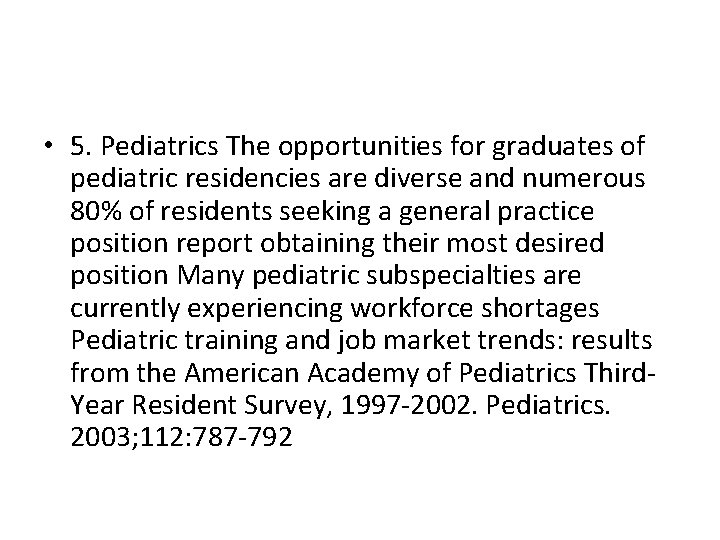 • 5. Pediatrics The opportunities for graduates of pediatric residencies are diverse and numerous 80% of residents seeking a general practice position report obtaining their most desired position Many pediatric subspecialties are currently experiencing workforce shortages Pediatric training and job market trends: results from the American Academy of Pediatrics Third-Year Resident Survey, 1997-2002. Pediatrics. 2003;112:787-792